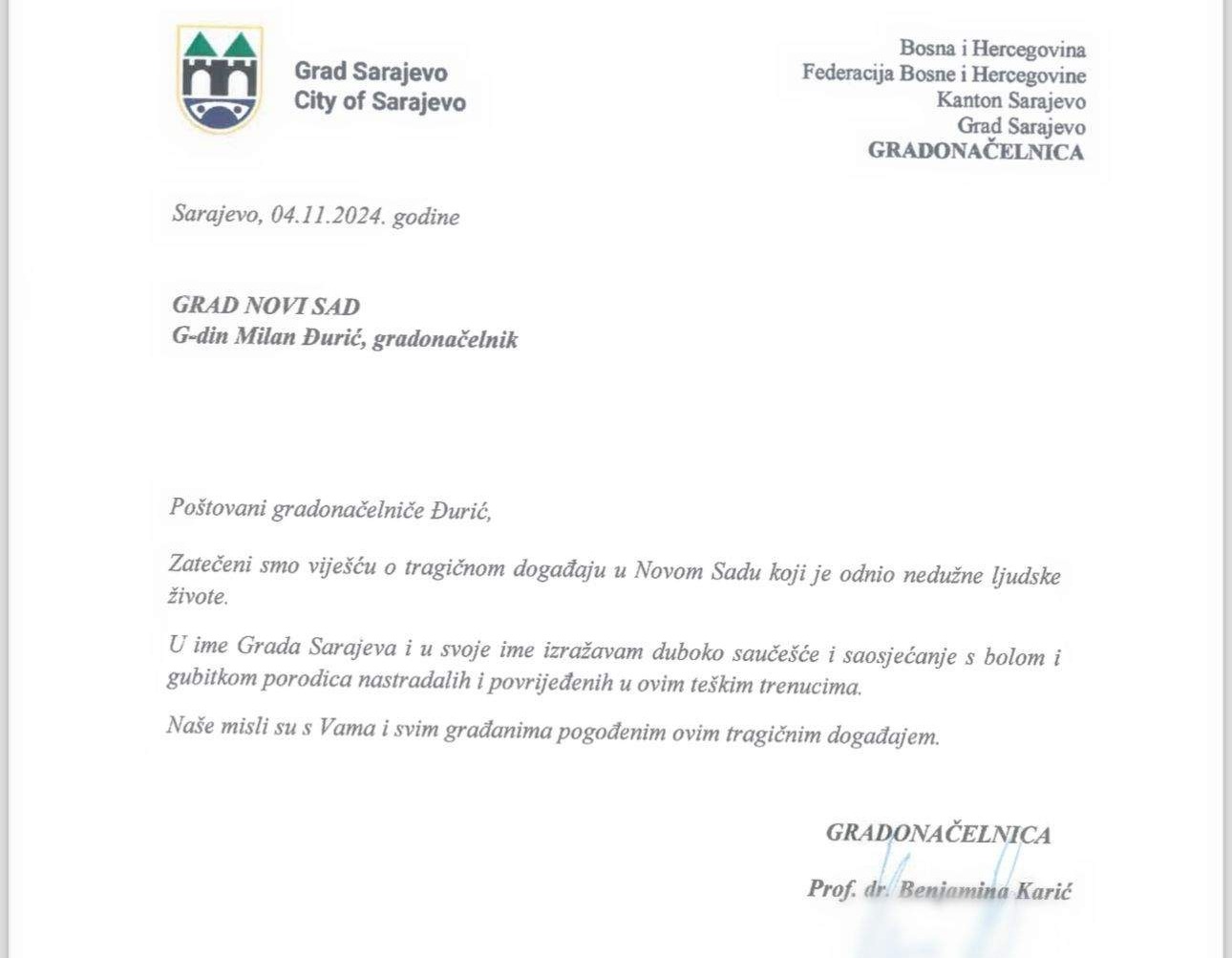 Grad Sarajevo
City of Sarajevo

Bosna i Hercegovina
Federacija Bosne i Hercegovine
Kanton Sarajevo
Grad Sarajevo
GRADONAČELNICA

Sarajevo, 04.11.2024. godine

GRAD NOVI SAD
G-din Milan Đurić, gradonačelnik

Poštovani gradonačelniče Đurić,

Zatečeni smo viješću o tragičnom događaju u Novom Sadu koji je odnio nedužne ljudske živote.

U ime Grada Sarajeva i u svoje ime izražavam duboko saučešće i saosjećanje s bolom i gubitkom porodica nastradalih i povrijeđenih u ovim teškim trenucima.

Naše misli su s Vama i svim građanima pogođenim ovim tragičnim događajem.

GRADONAČELNICA

Prof. dr. Benjamina Karić